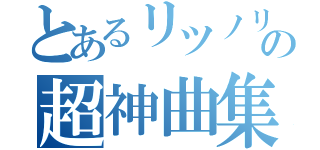 とあるリッノリの
超神曲集